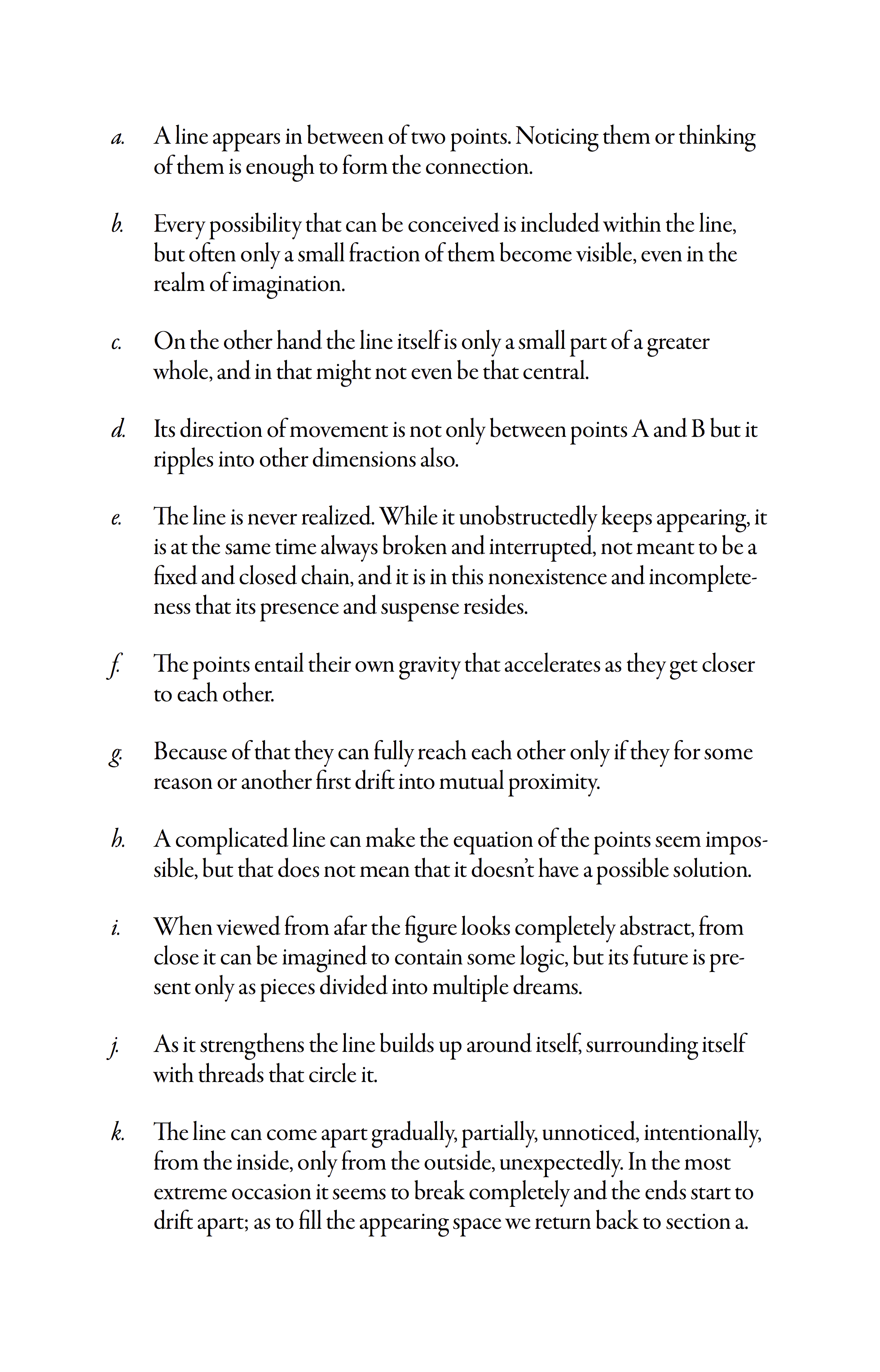 a. A line appears in between of two points. Noticing them or thinking of them is enough to form the connection.

b. Every possibility that can be conceived is included within the line, but often only a small fraction of them become visible, even in the realm of imagination.

c. On the other hand the line itself is only a small part of a greater whole, and in that might not even be that central.

d. Its direction of movement is not only between points A and B but it ripples into other dimensions also.

e. The line is never realized. While it unobstructedly keeps appearing, it is at the same time always broken and interrupted, not meant to be a fixed and closed chain, and it is in this nonexistence and incompleteness that its presence and suspense resides.

f. The points entail their own gravity that accelerates as they get closer to each other.

g. Because of that they can fully reach each other only if they for some reason or another first drift into mutual proximity.

h. A complicated line can make the equation of the points seem impossible, but that does not mean that it doesn't have a possible solution.

i. When viewed from afar the figure looks completely abstract, from close it can be imagined to contain some logic, but its future is present only as pieces divided into multiple dreams.

j. As it strengthens the line builds up around itself, surrounding itself with threads that circle it.

k. The line can come apart gradually, partially, unnoticed, intentionally, from the inside, only from the outside, unexpectedly. In the most extreme occasion it seems to break completely and the ends start to drift apart; as to fill the appearing space we return back to section a.